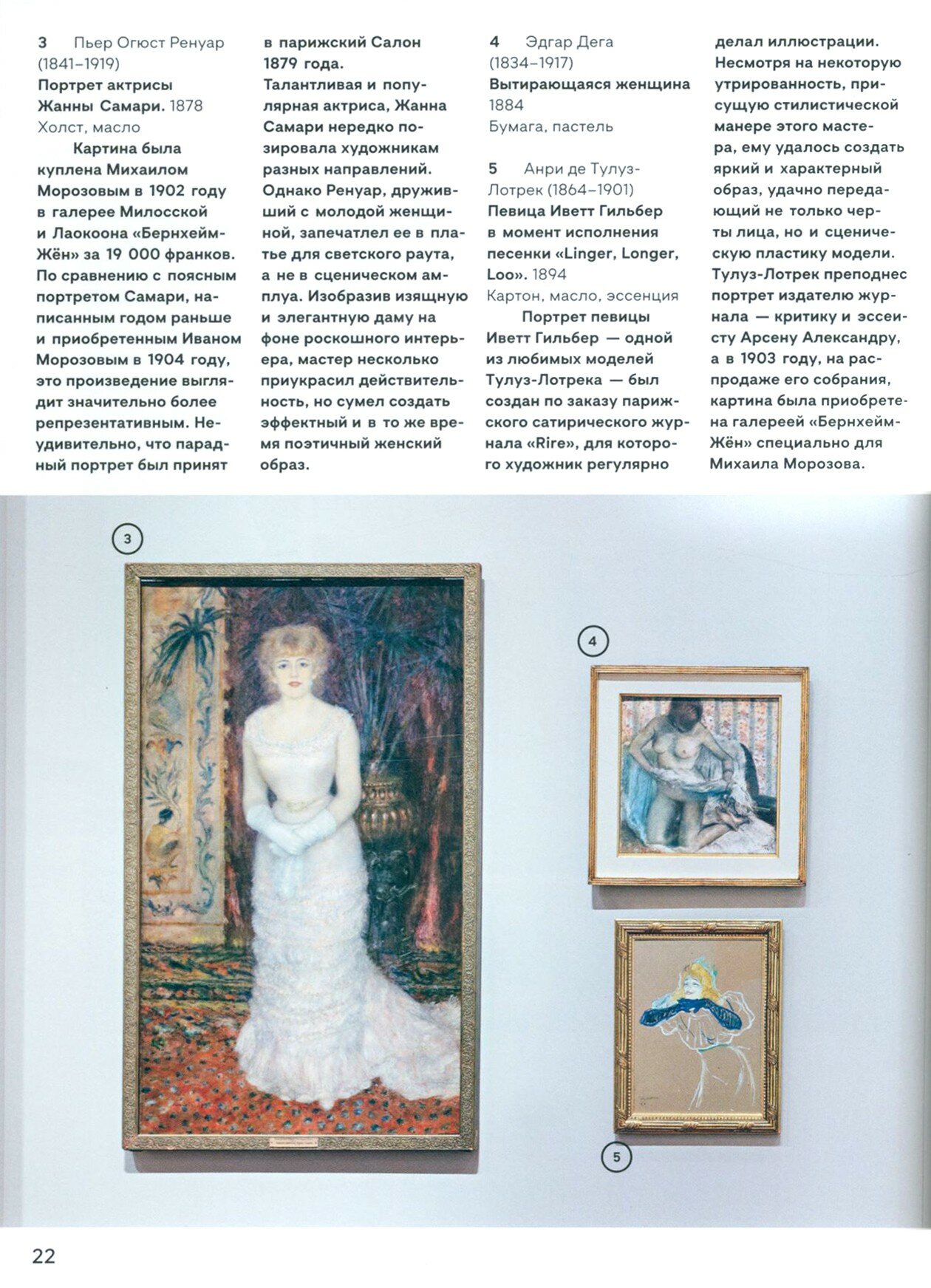 3 Пьер Огюст Ренуар (1841–1919)
Портрет актрисы Жанны Самари. 1878
Холст, масло

Картина была куплена Михаилом Морозовым в 1902 году в галерее Милосской и Лаокоона «Бернхейм-Жён» за 19 000 франков. По сравнению с поясным портретом Самари, написанным годом раньше и приобретенным Иваном Морозовым в 1904 году, это произведение выглядит значительно более репрезентативным. Неудивительно, что парадный портрет был принят в парижский Салон 1879 года.

Талантливая и популярная актриса, Жанна Самари нередко позировала художникам разных направлений. Однако Ренуар, друживший с молодой женщиной, запечатлел ее в платье для светского раута, а не в сценическом амплуа. Изобразив изящную и элегантную даму на фоне роскошного интерьера, мастер несколько приукрасил действительность, но сумел создать эффектный и в то же время поэтичный женский образ.

4 Эдгар Дега (1834–1917)
Вытирающаяся женщина
1884
Бумага, пастель

5 Анри де Тулуз-Лотрек (1864–1901)
Певица Иветт Гильбер в момент исполнения песенки «Linger, Longer, Loo». 1894
Картон, масло, эссенция

Портрет певицы Иветт Гильбер — одной из любимых моделей Тулуз-Лотрека — был создан по заказу парижского сатирического журнала «Rire», для которого художник регулярно делал иллюстрации. Несмотря на некоторую утрированность, присущую стилистической манере этого мастера, ему удалось создать яркий и характерный образ, удачно передающий не только черты лица, но и сценическую пластику модели. Тулуз-Лотрек преподнес портрет издателю журнала — критику и эссеисту Арсену Александру, а в 1903 году, на распродаже его собрания, картина была приобретена галереей «Бернхейм-Жён» специально для Михаила Морозова.

3

4

5

22